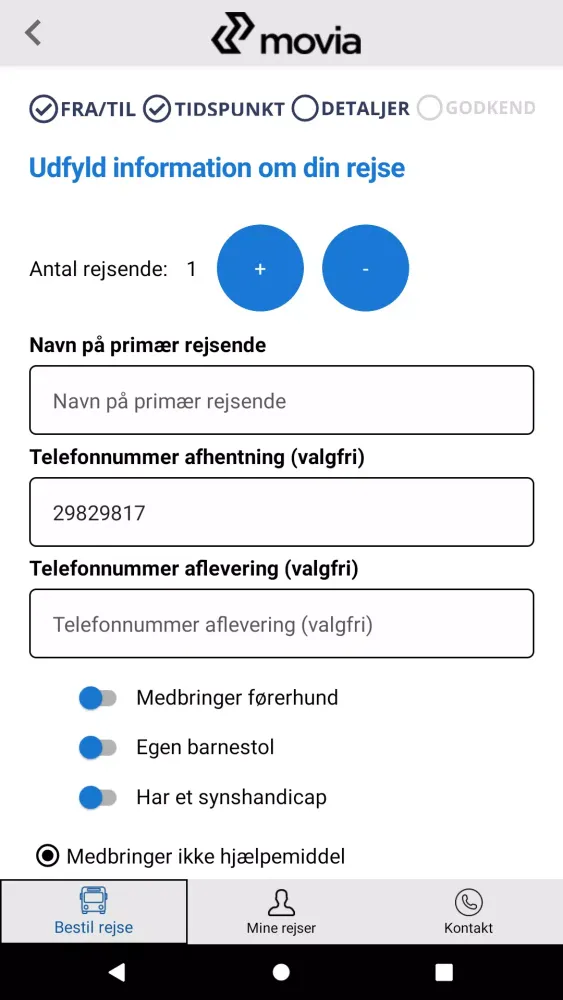 movia

FRA/TIL TIDSPUNKT DETALJER GODKEND

Udfyld information om din rejse

Antal rejsende: 1 + -

Navn på primær rejsende

Navn på primær rejsende

Telefonnummer afhentning (valgfri)

29829817

Telefonnummer aflevering (valgfri)

Telefonnummer aflevering (valgfri)

Medbringer førerhund

Egen barnestol

Har et synshandicap

Medbringer ikke hjælpemiddel

Bestil rejse Mine rejser Kontakt